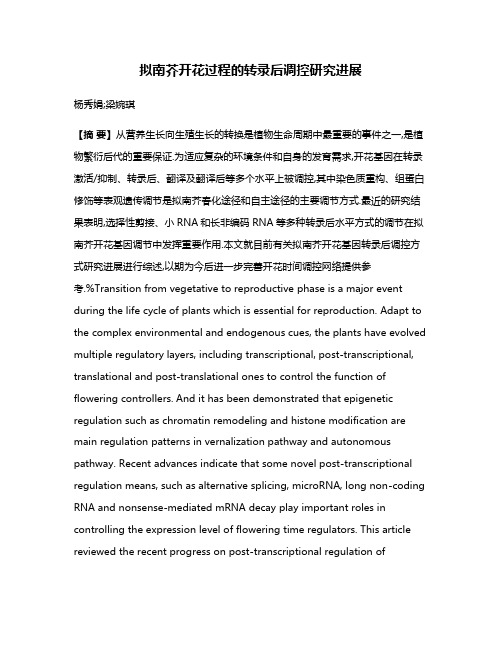 拟南芥开花过程的转录后调控研究进展

杨秀娟;梁婉琪

【摘 要】从营养生长向生殖生长的转换是植物生命周期中最重要的事件之一,是植物繁衍后代的重要保证.为适应复杂的环境条件和自身的发育需求,开花基因在转录激活/抑制、转录后、翻译及翻译后等多个水平上被调控,其中染色质重构、组蛋白修饰等表观遗传调节是拟南芥春化途径和自主途径的主要调节方式.最近的研究结果表明,选择性剪接、小 RNA 和长非编码 RNA 等多种转录后水平方式的调节在拟南芥开花基因调节中发挥重要作用.本文就目前有关拟南芥开花基因转录后调控方式研究进展进行综述,以期为今后进一步完善开花时间调控网络提供参考.%Transition from vegetative to reproductive phase is a major event during the life cycle of plants which is essential for reproduction. Adapt to the complex environmental and endogenous cues, the plants have evolved multiple regulatory layers, including transcriptional, post-transcriptional, translational and post-translational ones to control the function of flowering controllers. And it has been demonstrated that epigenetic regulation such as chromatin remodeling and histone modification are main regulation patterns in vernalization pathway and autonomous pathway. Recent advances indicate that some novel post-transcriptional regulation means, such as alternative splicing, microRNA, long non-coding RNA and nonsense-mediated mRNA decay play important roles in controlling the expression level of flowering time regulators. This article reviewed the recent progress on post-transcriptional regulation of